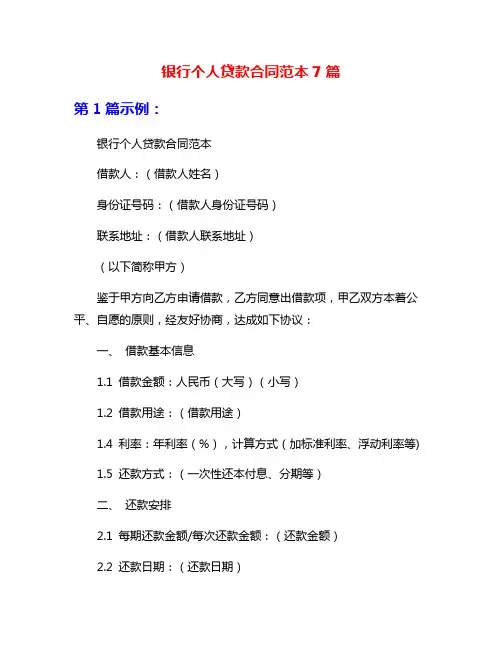 银行个人贷款合同范本 7 篇

第 1 篇示例：

银行个人贷款合同范本

借款人：（借款人姓名）

身份证号码：（借款人身份证号码）

联系地址：（借款人联系地址）

（以下简称甲方）

鉴于甲方向乙方申请借款，乙方同意出借款项，甲乙双方本着公平、自愿的原则，经友好协商，达成如下协议：

一、 借款基本信息

1.1 借款金额：人民币（大写）（小写）

1.2 借款用途：（借款用途）

1.4 利率：年利率（%），计算方式（加标准利率、浮动利率等)

1.5 还款方式：（一次性还本付息、分期等）

二、 还款安排

2.1 每期还款金额/每次还款金额：（还款金额）

2.2 还款日期：（还款日期）